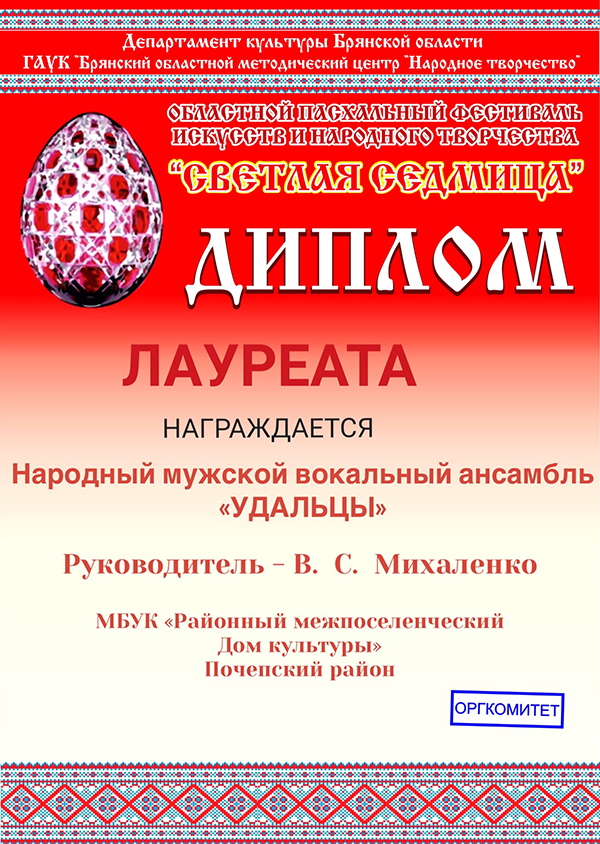 Департамент культуры Брянской области
ГАУК "Брянский областной методический центр "Народное творчество"

ОБЛАСТНОЙ ПАСХАЛЬНЫЙ ФЕСТИВАЛЬ ИСКУССТВ И НАРОДНОГО ТВОРЧЕСТВА
"СВЕТЛАЯ СЕДМИЦА"

ДИПЛОМ

ЛАУРЕАТА

НАГРАЖДАЕТСЯ

Народный мужской вокальный ансамбль «УДАЛЬЦЫ»

Руководитель – В. С. Михаленко

МБУК «Районный межпоселенческий Дом культуры»
Почепский район

ОРГКОМИТЕТ